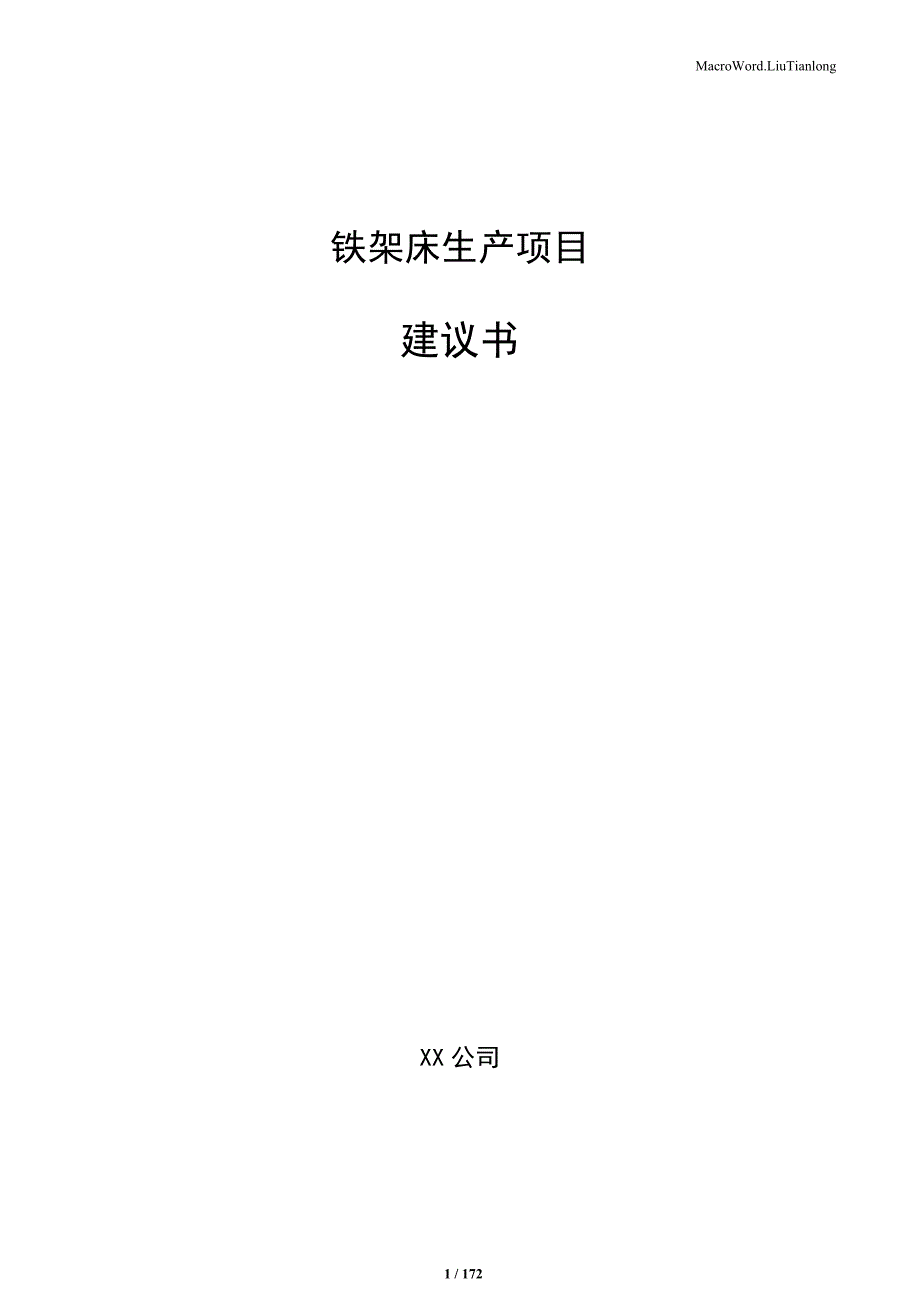 MacroWord.LiuTianlong

铁架床生产项目

建议书

XX 公司

1 / 172